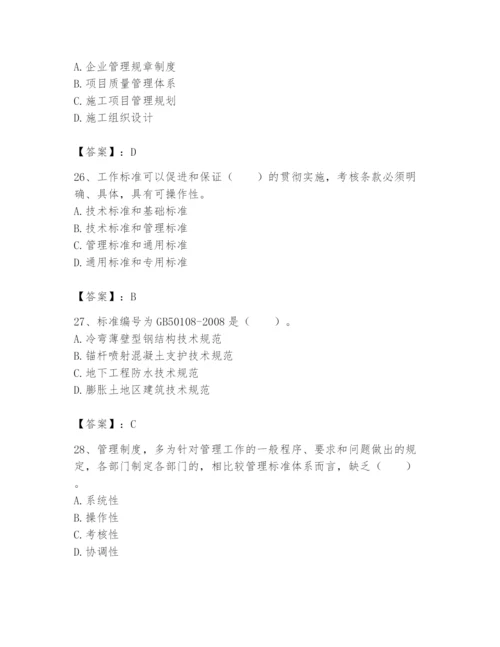 A. 企业管理规章制度
B. 项目质量管理体系
C. 施工项目管理规划
D. 施工组织设计

【答案】：D

26、工作标准可以促进和保证（　　）的贯彻实施，考核条款必须明确、具体，具有可操作性。
A. 技术标准和基础标准
B. 技术标准和管理标准
C. 管理标准和通用标准
D. 通用标准和专用标准

【答案】：B

27、标准编号为 GB50108-2008 是（　　）。
A. 冷弯薄壁型钢结构技术规范
B. 锚杆喷射混凝土支护技术规范
C. 地下工程防水技术规范
D. 膨胀土地区建筑技术规范

【答案】：C

28、管理制度，多为针对管理工作的一般程序、要求和问题做出的规定，各部门制定各部门的，相比较管理标准体系而言，缺乏（　　）。
A. 系统性
B. 操作性
C. 考核性
D. 协调性